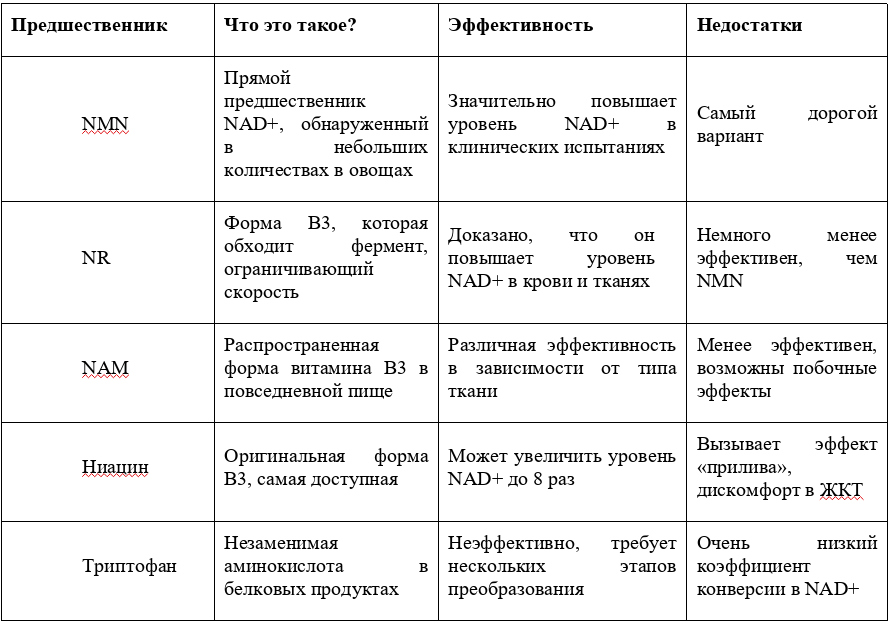 | Предшественник | Что это такое? | Эффективность | Недостатки |
|---|---|---|---|
| NMN | Прямой предшественник NAD+, обнаруженный в небольших количествах в овощах | Значительно повышает уровень NAD+ в клинических испытаниях | Самый дорогой вариант |
| NR | Форма B3, которая обходит фермент, ограничивающий скорость | Доказано, что он повышает уровень NAD+ в крови и тканях | Немного менее эффективен, чем NMN |
| NAM | Распространенная форма витамина B3 в повседневной пище | Различная эффективность в зависимости от типа ткани | Менее эффективен, возможны побочные эффекты |
| Ниацин | Оригинальная форма B3, самая доступная | Может увеличить уровень NAD+ до 8 раз | Вызывает эффект «прилива», дискомфорт в ЖКТ |
| Триптофан | Незаменимая аминокислота в белковых продуктах | Неэффективно, требует нескольких этапов преобразования | Очень низкий коэффициент конверсии в NAD+ |